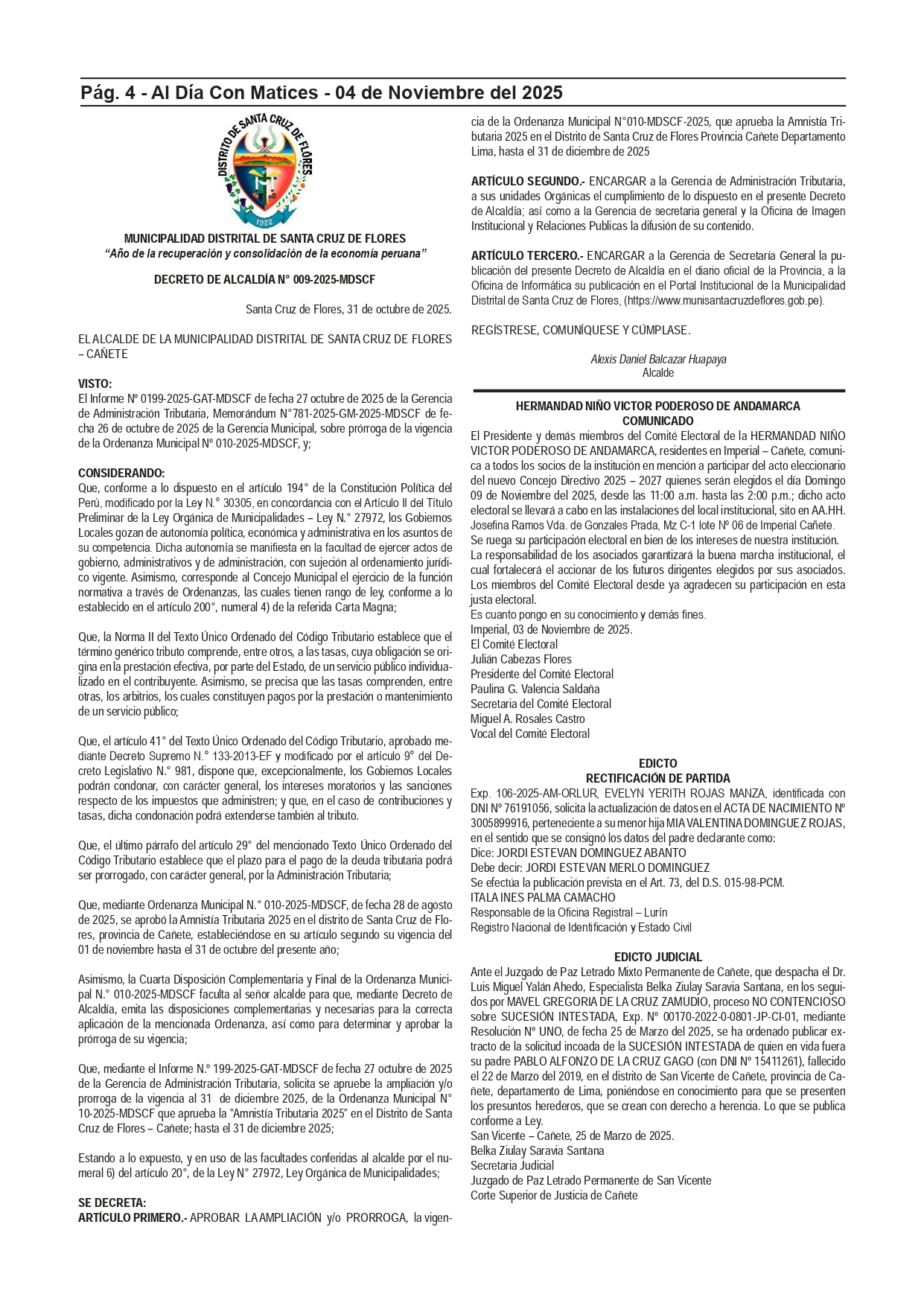 Pág. 4 - Al Día Con Matices - 04 de Noviembre del 2025

DISTRITO DE SANTA CRUZ DE FLORES
1922

MUNICIPALIDAD DISTRITAL DE SANTA CRUZ DE FLORES
"Año de la recuperación y consolidación de la economía peruana"

DECRETO DE ALCALDÍA N° 009-2025-MDSCF

Santa Cruz de Flores, 31 de octubre de 2025.

EL ALCALDE DE LA MUNICIPALIDAD DISTRITAL DE SANTA CRUZ DE FLORES – CAÑETE

VISTO:
El Informe Nº 0199-2025-GAT-MDSCF de fecha 27 octubre de 2025 de la Gerencia de Administración Tributaria, Memorándum N°781-2025-GM-2025-MDSCF de fecha 26 de octubre de 2025 de la Gerencia Municipal, sobre prórroga de la vigencia de la Ordenanza Municipal Nº 010-2025-MDSCF, y;

CONSIDERANDO:
Que, conforme a lo dispuesto en el artículo 194° de la Constitución Política del Perú, modificado por la Ley N.° 30305, en concordancia con el Artículo II del Título Preliminar de la Ley Orgánica de Municipalidades – Ley N.° 27972, los Gobiernos Locales gozan de autonomía política, económica y administrativa en los asuntos de su competencia. Dicha autonomía se manifiesta en la facultad de ejercer actos de gobierno, administrativos y de administración, con sujeción al ordenamiento jurídico vigente. Asimismo, corresponde al Concejo Municipal el ejercicio de la función normativa a través de Ordenanzas, las cuales tienen rango de ley, conforme a lo establecido en el artículo 200°, numeral 4) de la referida Carta Magna;

Que, la Norma II del Texto Único Ordenado del Código Tributario establece que el término genérico tributo comprende, entre otros, a las tasas, cuya obligación se origina en la prestación efectiva, por parte del Estado, de un servicio público individualizado en el contribuyente. Asimismo, se precisa que las tasas comprenden, entre otras, los arbitrios, los cuales constituyen pagos por la prestación o mantenimiento de un servicio público;

Que, el artículo 41° del Texto Único Ordenado del Código Tributario, aprobado mediante Decreto Supremo N.° 133-2013-EF y modificado por el artículo 9° del Decreto Legislativo N.° 981, dispone que, excepcionalmente, los Gobiernos Locales podrán condonar, con carácter general, los intereses moratorios y las sanciones respecto de los impuestos que administren; y que, en el caso de contribuciones y tasas, dicha condonación podrá extenderse también al tributo.

Que, el último párrafo del artículo 29° del mencionado Texto Único Ordenado del Código Tributario establece que el plazo para el pago de la deuda tributaria podrá ser prorrogado, con carácter general, por la Administración Tributaria;

Que, mediante Ordenanza Municipal N.° 010-2025-MDSCF, de fecha 28 de agosto de 2025, se aprobó la Amnistía Tributaria 2025 en el distrito de Santa Cruz de Flores, provincia de Cañete, estableciéndose en su artículo segundo su vigencia del 01 de noviembre hasta el 31 de octubre del presente año;

Asimismo, la Cuarta Disposición Complementaria y Final de la Ordenanza Municipal N.° 010-2025-MDSCF faculta al señor alcalde para que, mediante Decreto de Alcaldía, emita las disposiciones complementarias y necesarias para la correcta aplicación de la mencionada Ordenanza, así como para determinar y aprobar la prórroga de su vigencia;

Que, mediante el Informe N.º 199-2025-GAT-MDSCF de fecha 27 octubre de 2025 de la Gerencia de Administración Tributaria, solicita se apruebe la ampliación y/o prorroga de la vigencia al 31 de diciembre 2025, de la Ordenanza Municipal N° 10-2025-MDSCF que aprueba la "Amnistía Tributaria 2025" en el Distrito de Santa Cruz de Flores – Cañete; hasta el 31 de diciembre 2025;

Estando a lo expuesto, y en uso de las facultades conferidas al alcalde por el numeral 6) del artículo 20°, de la Ley N° 27972, Ley Orgánica de Municipalidades;

SE DECRETA:
ARTÍCULO PRIMERO.- APROBAR LA AMPLIACIÓN y/o PRORROGA, la vigencia de la Ordenanza Municipal N°010-MDSCF-2025, que aprueba la Amnistía Tributaria 2025 en el Distrito de Santa Cruz de Flores Provincia Cañete Departamento Lima, hasta el 31 de diciembre de 2025

ARTÍCULO SEGUNDO.- ENCARGAR a la Gerencia de Administración Tributaria, a sus unidades Orgánicas el cumplimiento de lo dispuesto en el presente Decreto de Alcaldía; así como a la Gerencia de secretaria general y la Oficina de Imagen Institucional y Relaciones Publicas la difusión de su contenido.

ARTÍCULO TERCERO.- ENCARGAR a la Gerencia de Secretaría General la publicación del presente Decreto de Alcaldía en el diario oficial de la Provincia, a la Oficina de Informática su publicación en el Portal Institucional de la Municipalidad Distrital de Santa Cruz de Flores, (https://www.munisantacruzdeflores.gob.pe).

REGÍSTRESE, COMUNÍQUESE Y CÚMPLASE.

Alexis Daniel Balcazar Huapaya
Alcalde

HERMANDAD NIÑO VICTOR PODEROSO DE ANDAMARCA
COMUNICADO
El Presidente y demás miembros del Comité Electoral de la HERMANDAD NIÑO VICTOR PODEROSO DE ANDAMARCA, residentes en Imperial – Cañete, comunica a todos los socios de la institución en mención a participar del acto eleccionario del nuevo Concejo Directivo 2025 – 2027 quienes serán elegidos el día Domingo 09 de Noviembre del 2025, desde las 11:00 a.m. hasta las 2:00 p.m.; dicho acto electoral se llevará a cabo en las instalaciones del local institucional, sito en AA.HH. Josefina Ramos Vda. de Gonzales Prada, Mz C-1 lote Nº 06 de Imperial Cañete.
Se ruega su participación electoral en bien de los intereses de nuestra institución.
La responsabilidad de los asociados garantizará la buena marcha institucional, el cual fortalecerá el accionar de los futuros dirigentes elegidos por sus asociados.
Los miembros del Comité Electoral desde ya agradecen su participación en esta justa electoral.
Es cuanto pongo en su conocimiento y demás fines.
Imperial, 03 de Noviembre de 2025.
El Comité Electoral
Julián Cabezas Flores
Presidente del Comité Electoral
Paulina G. Valencia Saldaña
Secretaria del Comité Electoral
Miguel A. Rosales Castro
Vocal del Comité Electoral

EDICTO
RECTIFICACIÓN DE PARTIDA
Exp. 106-2025-AM-ORLUR, EVELYN YERITH ROJAS MANZA, identificada con DNI Nº 76191056, solicita la actualización de datos en el ACTA DE NACIMIENTO Nº 3005899916, perteneciente a su menor hija MIA VALENTINA DOMINGUEZ ROJAS, en el sentido que se consignó los datos del padre declarante como:
Dice: JORDI ESTEVAN DOMINGUEZ ABANTO
Debe decir: JORDI ESTEVAN MERLO DOMINGUEZ
Se efectúa la publicación prevista en el Art. 73, del D.S. 015-98-PCM.
ITALA INES PALMA CAMACHO
Responsable de la Oficina Registral – Lurín
Registro Nacional de Identificación y Estado Civil

EDICTO JUDICIAL
Ante el Juzgado de Paz Letrado Mixto Permanente de Cañete, que despacha el Dr. Luis Miguel Yalán Ahedo, Especialista Belka Ziulay Saravia Santana, en los seguidos por MAVEL GREGORIA DE LA CRUZ ZAMUDIO, proceso NO CONTENCIOSO sobre SUCESIÓN INTESTADA, Exp. Nº 00170-2022-0-0801-JP-CI-01, mediante Resolución Nº UNO, de fecha 25 de Marzo del 2025, se ha ordenado publicar extracto de la solicitud incoada de la SUCESIÓN INTESTADA de quien en vida fuera su padre PABLO ALFONZO DE LA CRUZ GAGO (con DNI Nº 15411261), fallecido el 22 de Marzo del 2019, en el distrito de San Vicente de Cañete, provincia de Cañete, departamento de Lima, poniéndose en conocimiento para que se presenten los presuntos herederos, que se crean con derecho a herencia. Lo que se publica conforme a Ley.
San Vicente – Cañete, 25 de Marzo de 2025.
Belka Ziulay Saravia Santana
Secretaria Judicial
Juzgado de Paz Letrado Permanente de San Vicente
Corte Superior de Justicia de Cañete